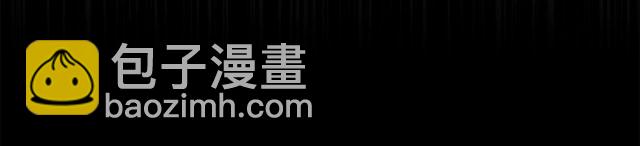 包子漫畫
baozimh.com